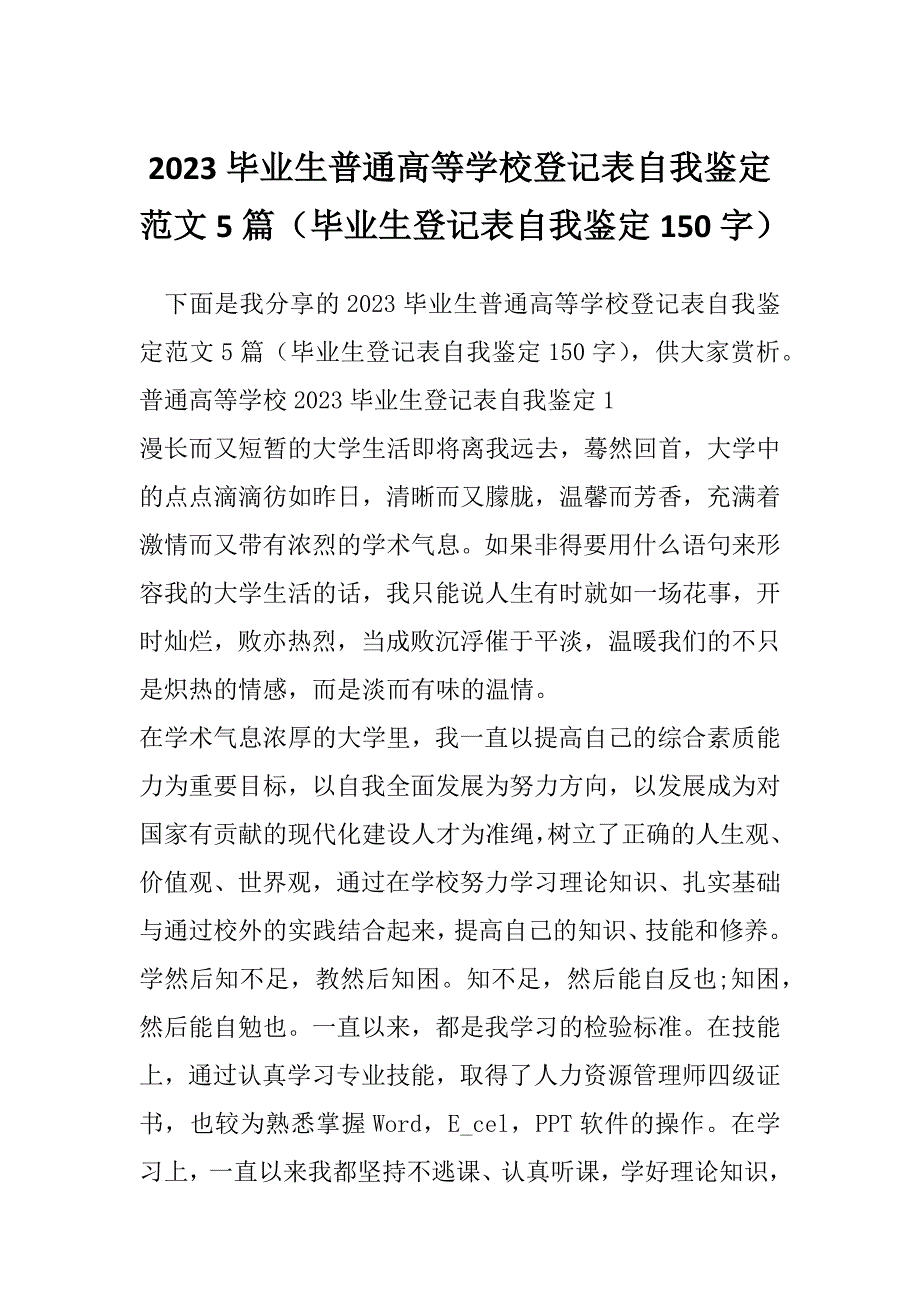 2023 毕业生普通高等学校登记表自我鉴定范文 5 篇（毕业生登记表自我鉴定 150 字）

下面是我分享的 2023 毕业生普通高等学校登记表自我鉴定范文 5 篇（毕业生登记表自我鉴定 150 字），供大家赏析。

普通高等学校 2023 毕业生登记表自我鉴定 1

漫长而又短暂的大学生活即将离我远去，蓦然回首，大学中的点点滴滴彷如昨日，清晰而又朦胧，温馨而芳香，充满着激情而又带有浓烈的学术气息。如果非得要用什么语句来形容我的大学生活的话，我只能说人生有时就如一场花事，开时灿烂，败亦热烈，当成败沉浮催于平淡，温暖我们的不只是炽热的情感，而是淡而有味的温情。

在学术气息浓厚的大学里，我一直以提高自己的综合素质能力为重要目标，以自我全面发展为努力方向，以发展成为对国家有贡献的现代化建设人才为准绳，树立了正确的人生观、价值观、世界观，通过在学校努力学习理论知识、扎实基础与通过校外的实践结合起来，提高自己的知识、技能和修养。学然后知不足，教然后知困。知不足，然后能自反也;知困，然后能自勉也。一直以来，都是我学习的检验标准。在技能上，通过认真学习专业技能，取得了人力资源管理师四级证书，也较为熟悉掌握 Word，E_cel，PPT 软件的操作。在学习上，一直以来我都坚持不逃课、认真听课，学好理论知识，